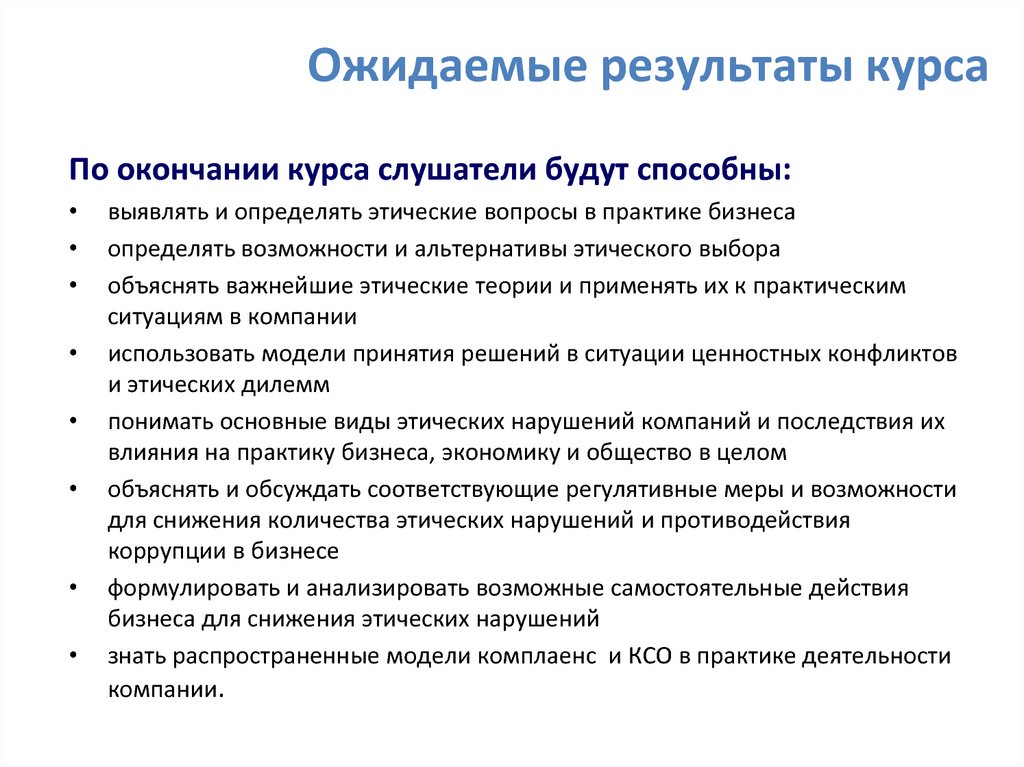 Ожидаемые результаты курса

По окончании курса слушатели будут способны:

• выявлять и определять этические вопросы в практике бизнеса
• определять возможности и альтернативы этического выбора
• объяснять важнейшие этические теории и применять их к практическим ситуациям в компании
• использовать модели принятия решений в ситуации ценностных конфликтов и этических дилемм
• понимать основные виды этических нарушений компаний и последствия их влияния на практику бизнеса, экономику и общество в целом
• объяснять и обсуждать соответствующие регулятивные меры и возможности для снижения количества этических нарушений и противодействия коррупции в бизнесе
• формулировать и анализировать возможные самостоятельные действия бизнеса для снижения этических нарушений
• знать распространенные модели комплаенс и КСО в практике деятельности компании.